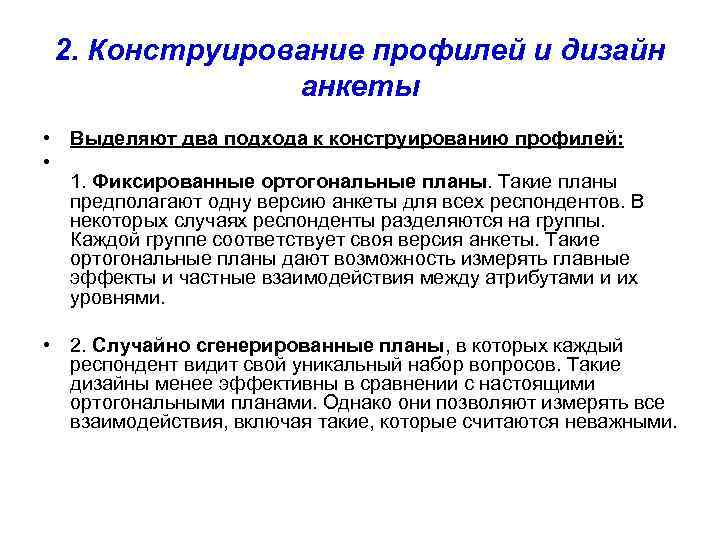 2. Конструирование профилей и дизайн анкеты

• Выделяют два подхода к конструированию профилей:
•
1. Фиксированные ортогональные планы. Такие планы предполагают одну версию анкеты для всех респондентов. В некоторых случаях респонденты разделяются на группы. Каждой группе соответствует своя версия анкеты. Такие ортогональные планы дают возможность измерять главные эффекты и частные взаимодействия между атрибутами и их уровнями.

• 2. Случайно сгенерированные планы, в которых каждый респондент видит свой уникальный набор вопросов. Такие дизайны менее эффективны в сравнении с настоящими ортогональными планами. Однако они позволяют измерять все взаимодействия, включая такие, которые считаются неважными.